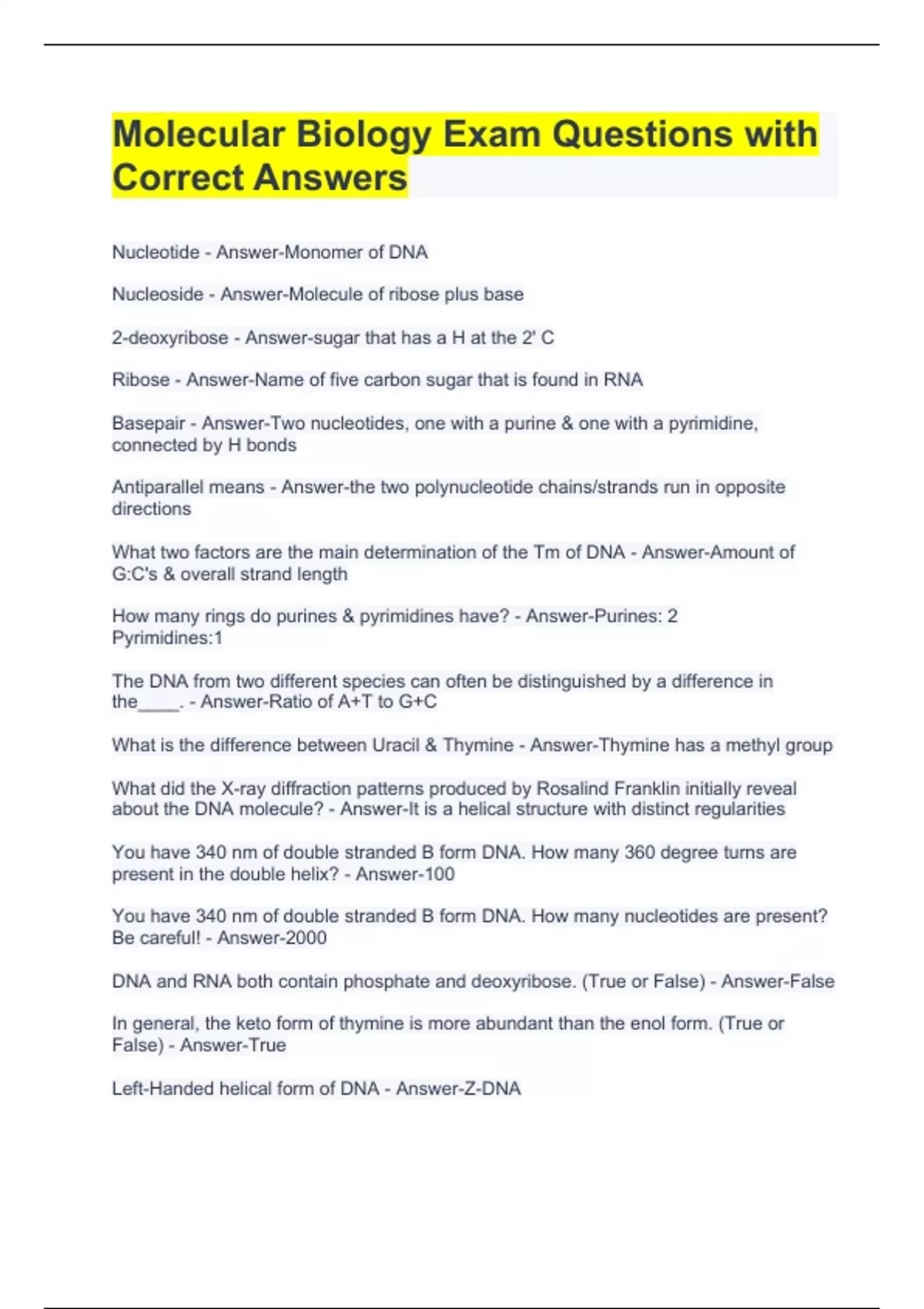 Molecular Biology Exam Questions with Correct Answers

Nucleotide - Answer-Monomer of DNA

Nucleoside - Answer-Molecule of ribose plus base

2-deoxyribose - Answer-sugar that has a H at the 2' C

Ribose - Answer-Name of five carbon sugar that is found in RNA

Basepair - Answer-Two nucleotides, one with a purine & one with a pyrimidine, connected by H bonds

Antiparallel means - Answer-the two polynucleotide chains/strands run in opposite directions

What two factors are the main determination of the Tm of DNA - Answer-Amount of G:C's & overall strand length

How many rings do purines & pyrimidines have? - Answer-Purines: 2
Pyrimidines:1

The DNA from two different species can often be distinguished by a difference in the____. - Answer-Ratio of A+T to G+C

What is the difference between Uracil & Thymine - Answer-Thymine has a methyl group

What did the X-ray diffraction patterns produced by Rosalind Franklin initially reveal about the DNA molecule? - Answer-It is a helical structure with distinct regularities

You have 340 nm of double stranded B form DNA. How many 360 degree turns are present in the double helix? - Answer-100

You have 340 nm of double stranded B form DNA. How many nucleotides are present? Be careful! - Answer-2000

DNA and RNA both contain phosphate and deoxyribose. (True or False) - Answer-False

In general, the keto form of thymine is more abundant than the enol form. (True or False) - Answer-True

Left-Handed helical form of DNA - Answer-Z-DNA